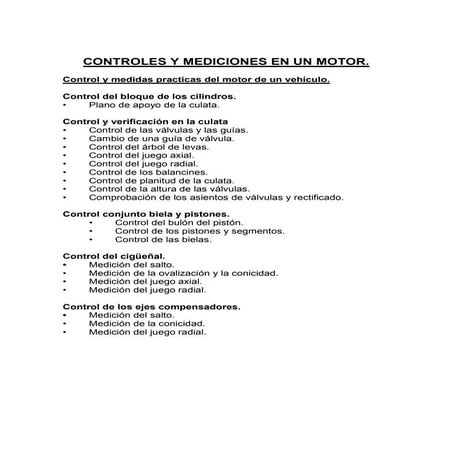 CONTROLES Y MEDICIONES EN UN MOTOR.

Control y medidas practicas del motor de un vehículo.

Control del bloque de los cilindros.
• Plano de apoyo de la culata.

Control y verificación en la culata
• Control de las válvulas y las guías.
• Cambio de una guía de válvula.
• Control del árbol de levas.
• Control del juego axial.
• Control del juego radial.
• Control de los balancines.
• Control de planitud de la culata.
• Control de la altura de las válvulas.
• Comprobación de los asientos de válvulas y rectificado.

Control conjunto biela y pistones.
• Control del bulón del pistón.
• Control de los pistones y segmentos.
• Control de las bielas.

Control del cigüeñal.
• Medición del salto.
• Medición de la ovalización y la conicidad.
• Medición del juego axial.
• Medición del juego radial.

Control de los ejes compensadores.
• Medición del salto.
• Medición de la conicidad.
• Medición del juego radial.